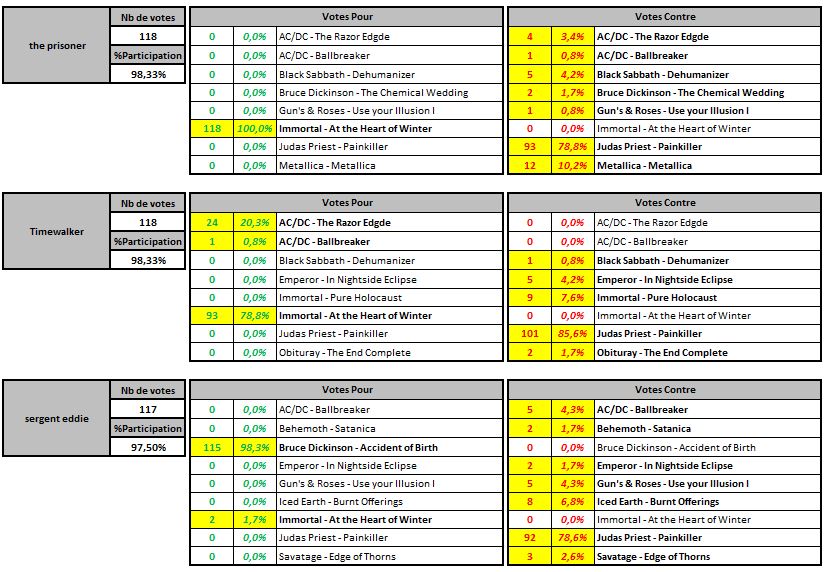 | the prisoner | Nb de votes |
|---|---|
| | 118 |
| | %Participation |
| | 98,33% |

| Votes Pour | | |
|---|---|---|
| 0 | 0,0% | AC/DC - The Razor Edgde |
| 0 | 0,0% | AC/DC - Ballbreaker |
| 0 | 0,0% | Black Sabbath - Dehumanizer |
| 0 | 0,0% | Bruce Dickinson - The Chemical Wedding |
| 0 | 0,0% | Gun's & Roses - Use your Illusion I |
| 118 | 100,0% | Immortal - At the Heart of Winter |
| 0 | 0,0% | Judas Priest - Painkiller |
| 0 | 0,0% | Metallica - Metallica |

| Votes Contre | | |
|---|---|---|
| 4 | 3,4% | AC/DC - The Razor Edgde |
| 1 | 0,8% | AC/DC - Ballbreaker |
| 5 | 4,2% | Black Sabbath - Dehumanizer |
| 2 | 1,7% | Bruce Dickinson - The Chemical Wedding |
| 1 | 0,8% | Gun's & Roses - Use your Illusion I |
| 0 | 0,0% | Immortal - At the Heart of Winter |
| 93 | 78,8% | Judas Priest - Painkiller |
| 12 | 10,2% | Metallica - Metallica |

| Timewalker | Nb de votes |
|---|---|
| | 118 |
| | %Participation |
| | 98,33% |

| Votes Pour | | |
|---|---|---|
| 24 | 20,3% | AC/DC - The Razor Edgde |
| 1 | 0,8% | AC/DC - Ballbreaker |
| 0 | 0,0% | Black Sabbath - Dehumanizer |
| 0 | 0,0% | Emperor - In Nightside Eclipse |
| 0 | 0,0% | Immortal - Pure Holocaust |
| 93 | 78,8% | Immortal - At the Heart of Winter |
| 0 | 0,0% | Judas Priest - Painkiller |
| 0 | 0,0% | Obituray - The End Complete |

| Votes Contre | | |
|---|---|---|
| 0 | 0,0% | AC/DC - The Razor Edgde |
| 0 | 0,0% | AC/DC - Ballbreaker |
| 1 | 0,8% | Black Sabbath - Dehumanizer |
| 5 | 4,2% | Emperor - In Nightside Eclipse |
| 9 | 7,6% | Immortal - Pure Holocaust |
| 0 | 0,0% | Immortal - At the Heart of Winter |
| 101 | 85,6% | Judas Priest - Painkiller |
| 2 | 1,7% | Obituray - The End Complete |

| sergent eddie | Nb de votes |
|---|---|
| | 117 |
| | %Participation |
| | 97,50% |

| Votes Pour | | |
|---|---|---|
| 0 | 0,0% | AC/DC - Ballbreaker |
| 0 | 0,0% | Behemoth - Satanica |
| 115 | 98,3% | Bruce Dickinson - Accident of Birth |
| 0 | 0,0% | Emperor - In Nightside Eclipse |
| 0 | 0,0% | Gun's & Roses - Use your Illusion I |
| 0 | 0,0% | Iced Earth - Burnt Offerings |
| 2 | 1,7% | Immortal - At the Heart of Winter |
| 0 | 0,0% | Judas Priest - Painkiller |
| 0 | 0,0% | Savatage - Edge of Thorns |

| Votes Contre | | |
|---|---|---|
| 5 | 4,3% | AC/DC - Ballbreaker |
| 2 | 1,7% | Behemoth - Satanica |
| 0 | 0,0% | Bruce Dickinson - Accident of Birth |
| 2 | 1,7% | Emperor - In Nightside Eclipse |
| 5 | 4,3% | Gun's & Roses - Use your Illusion I |
| 8 | 6,8% | Iced Earth - Burnt Offerings |
| 0 | 0,0% | Immortal - At the Heart of Winter |
| 92 | 78,6% | Judas Priest - Painkiller |
| 3 | 2,6% | Savatage - Edge of Thorns |